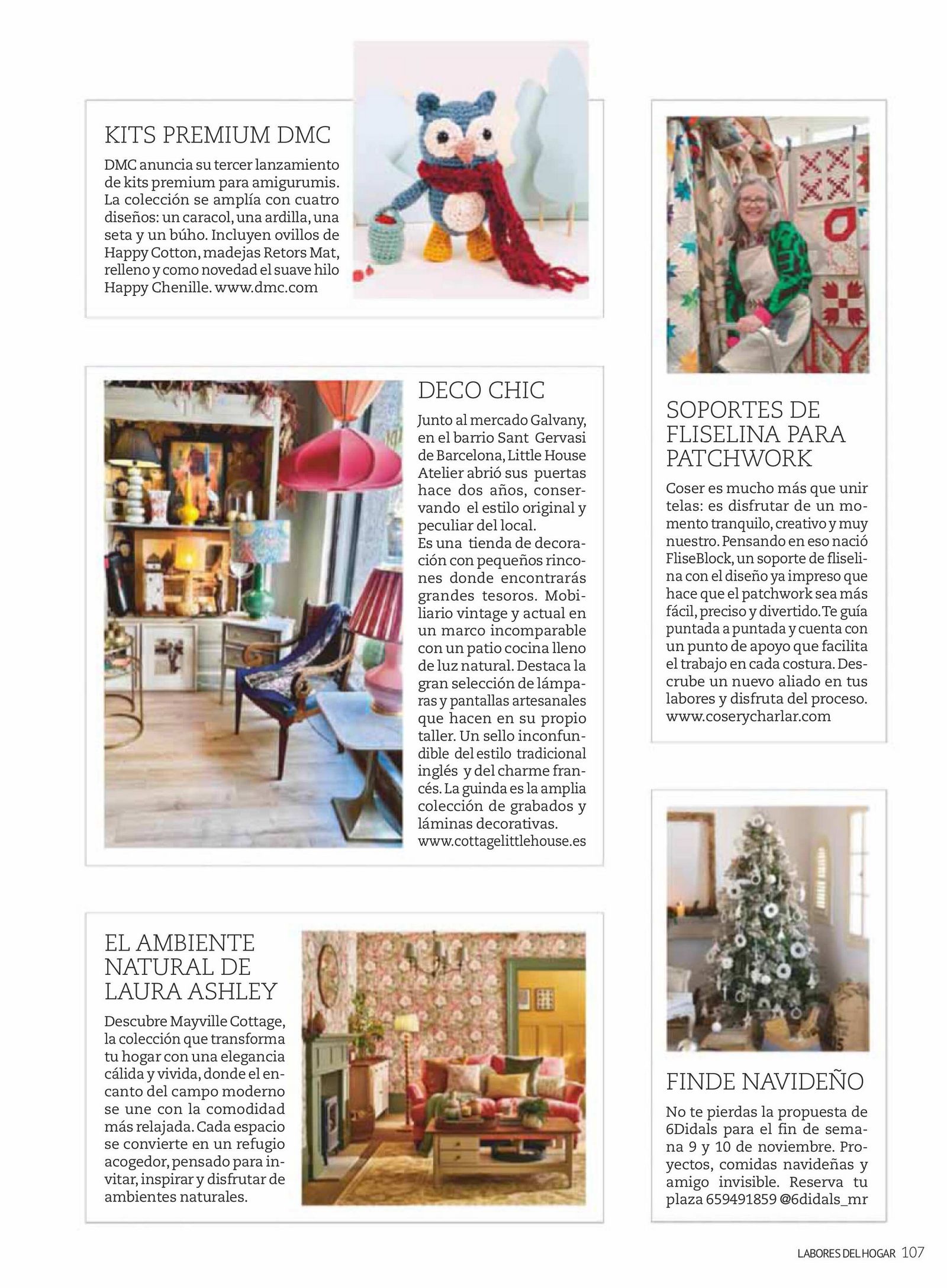 KITS PREMIUM DMC

DMC anuncia su tercer lanzamiento de kits premium para amigurumis. La colección se amplía con cuatro diseños: un caracol, una ardilla, una seta y un búho. Incluyen ovillos de Happy Cotton, madejas Retors Mat, relleno y como novedad el suave hilo Happy Chenille. www.dmc.com

DECO CHIC

Junto al mercado Galvany, en el barrio Sant Gervasi de Barcelona, Little House Atelier abrió sus puertas hace dos años, conservando el estilo original y peculiar del local.
Es una tienda de decoración con pequeños rincones donde encontrarás grandes tesoros. Mobiliario vintage y actual en un marco incomparable con un patio cocina lleno de luz natural. Destaca la gran selección de lámparas y pantallas artesanales que hacen en su propio taller. Un sello inconfundible del estilo tradicional inglés y del charme francés. La guinda es la amplia colección de grabados y láminas decorativas. www.cottagelittlehouse.es

EL AMBIENTE NATURAL DE LAURA ASHLEY

Descubre Mayville Cottage, la colección que transforma tu hogar con una elegancia cálida y vivida, donde el encanto del campo moderno se une con la comodidad más relajada. Cada espacio se convierte en un refugio acogedor, pensado para invitar, inspirar y disfrutar de ambientes naturales.

SOPORTES DE FLISELINA PARA PATCHWORK

Coser es mucho más que unir telas: es disfrutar de un momento tranquilo, creativo y muy nuestro. Pensando en eso nació FliseBlock, un soporte de fliselina con el diseño ya impreso que hace que el patchwork sea más fácil, preciso y divertido. Te guía puntada a puntada y cuenta con un punto de apoyo que facilita el trabajo en cada costura. Descrube un nuevo aliado en tus labores y disfruta del proceso. www.coserycharlar.com

FINDE NAVIDEÑO

No te pierdas la propuesta de 6Didals para el fin de semana 9 y 10 de noviembre. Proyectos, comidas navideñas y amigo invisible. Reserva tu plaza 659491859 @6didals_mr

LABORES DEL HOGAR 107